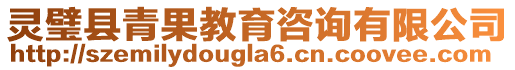 灵璧县青果教育咨询有限公司
http://szemilydougla6.cn.coovee.com